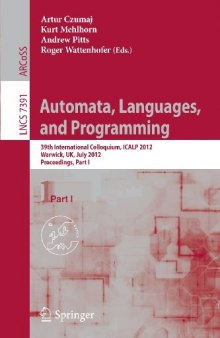 ARCoSS

LNCS 7391

Artur Czumaj
Kurt Mehlhorn
Andrew Pitts
Roger Wattenhofer (Eds.)

Automata, Languages, and Programming

39th International Colloquium, ICALP 2012
Warwick, UK, July 2012
Proceedings, Part I

1 Part I

Springer